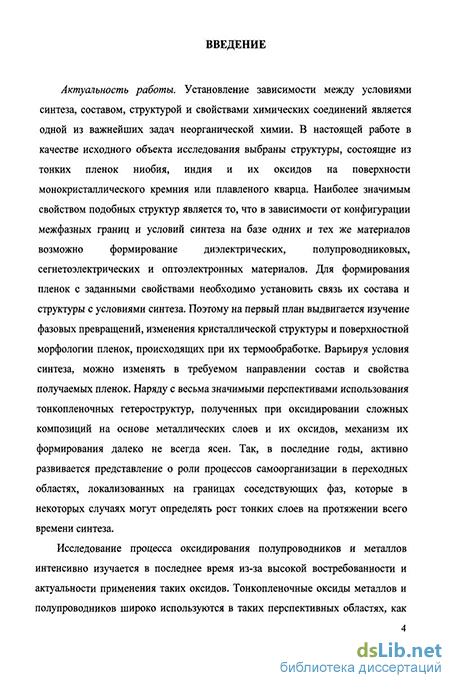 ВВЕДЕНИЕ

Актуальность работы. Установление зависимости между условиями синтеза, составом, структурой и свойствами химических соединений является одной из важнейших задач неорганической химии. В настоящей работе в качестве исходного объекта исследования выбраны структуры, состоящие из тонких пленок ниобия, индия и их оксидов на поверхности монокристаллического кремния или плавленого кварца. Наиболее значимым свойством подобных структур является то, что в зависимости от конфигурации межфазных границ и условий синтеза на базе одних и тех же материалов возможно формирование диэлектрических, полупроводниковых, сегнетоэлектрических и оптоэлектронных материалов. Для формирования пленок с заданными свойствами необходимо установить связь их состава и структуры с условиями синтеза. Поэтому на первый план выдвигается изучение фазовых превращений, изменения кристаллической структуры и поверхностной морфологии пленок, происходящих при их термообработке. Варьируя условия синтеза, можно изменять в требуемом направлении состав и свойства получаемых пленок. Наряду с весьма значимыми перспективами использования тонкопленочных гетероструктур, полученных при оксидировании сложных композиций на основе металлических слоев и их оксидов, механизм их формирования далеко не всегда ясен. Так, в последние годы, активно развивается представление о роли процессов самоорганизации в переходных областях, локализованных на границах соседствующих фаз, которые в некоторых случаях могут определять рост тонких слоев на протяжении всего времени синтеза.

Исследование процесса оксидирования полупроводников и металлов интенсивно изучается в последнее время из-за высокой востребованности и актуальности применения таких оксидов. Тонкопленочные оксиды металлов и полупроводников широко используются в таких перспективных областях, как

4

dsLib.net
библиотека диссертаций